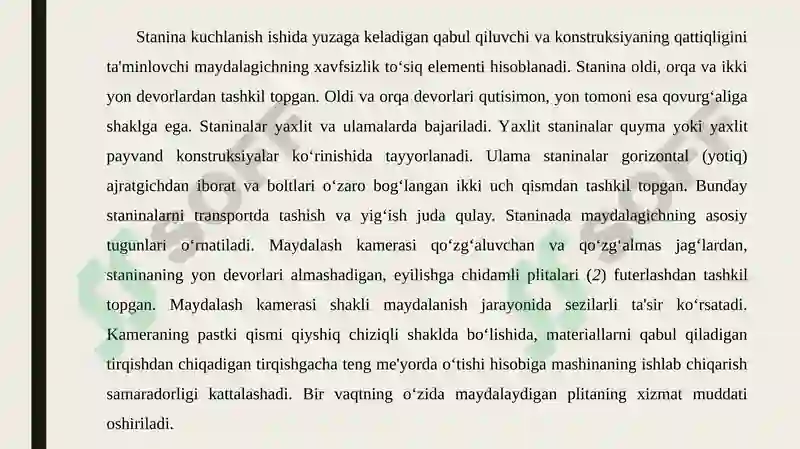 Stanina kuchlanish ishida yuzaga keladigan qabul qiluvchi va konstruksiyaning qattiqligini ta'minlovchi maydalagichning xavfsizlik to‘siq elementi hisoblanadi. Stanina oldi, orqa va ikki yon devorlardan tashkil topgan. Oldi va orqa devorlari qutisimon, yon tomoni esa qovurg‘aliga shaklga ega. Staninalar yaxlit va ulamalarda bajariladi. Yaxlit staninalar quyma yoki yaxlit payvand konstruksiyalar ko‘rinishida tayyorlanadi. Ulama staninalar gorizontal (yotiq) ajratgichdan iborat va boltlari o‘zaro bog‘langan ikki uch qismdan tashkil topgan. Bunday staninalarni transportda tashish va yig‘ish juda qulay. Staninada maydalagichning asosiy tugunlari o‘rnatiladi. Maydalash kamerasi qo‘zg‘aluvchan va qo‘zg‘almas jag‘lardan, staninaning yon devorlari almashadigan, eyilishga chidamli plitalari (2) futerlashdan tashkil topgan. Maydalash kamerasi shakli maydalanish jarayonida sezilarli ta'sir ko‘rsatadi. Kameraning pastki qismi qiyshiq chiziqli shaklda bo‘lishida, materiallarni qabul qiladigan tirqishdan chiqadigan tirqishgacha teng me'yorda o‘tishi hisobiga mashinaning ishlab chiqarish samaradorligi kattalashadi. Bir vaqtning o‘zida maydalaydigan plitaning xizmat muddati oshiriladi.